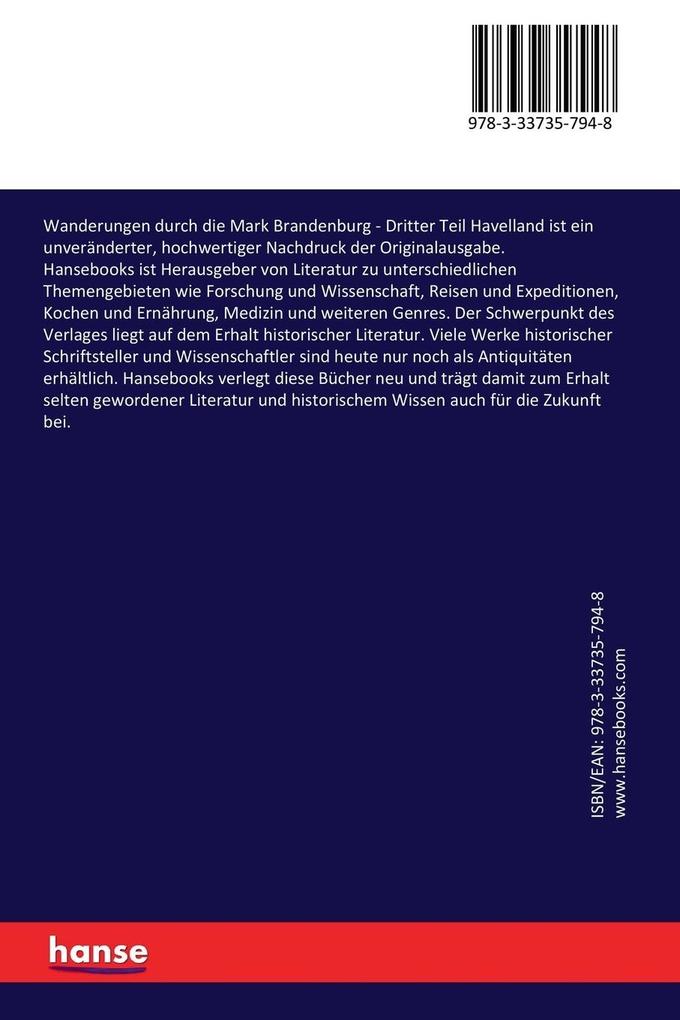 978-3-33735-794-8

Wanderungen durch die Mark Brandenburg - Dritter Teil Havelland ist ein unveränderter, hochwertiger Nachdruck der Originalausgabe.
Hansebooks ist Herausgeber von Literatur zu unterschiedlichen Themengebieten wie Forschung und Wissenschaft, Reisen und Expeditionen, Kochen und Ernährung, Medizin und weiteren Genres. Der Schwerpunkt des Verlages liegt auf dem Erhalt historischer Literatur. Viele Werke historischer Schriftsteller und Wissenschaftler sind heute nur noch als Antiquitäten erhältlich. Hansebooks verlegt diese Bücher neu und trägt damit zum Erhalt selten gewordener Literatur und historischem Wissen auch für die Zukunft bei.

ISBN/EAN: 978-3-33735-794-8
www.hansebooks.com

hanse